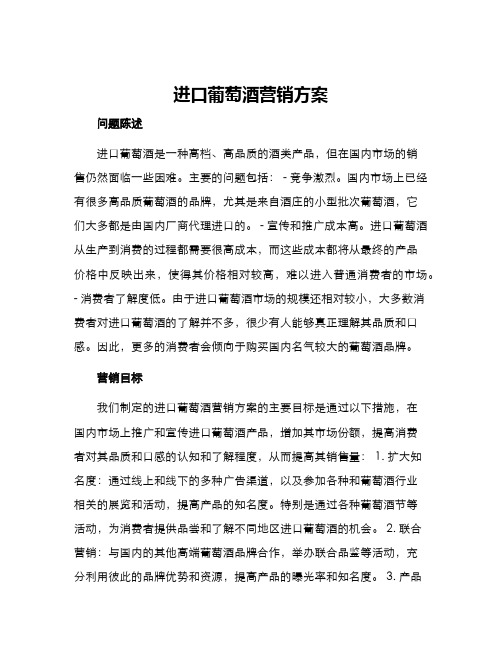 进口葡萄酒营销方案

问题陈述

进口葡萄酒是一种高档、高品质的酒类产品，但在国内市场的销售仍然面临一些困难。主要的问题包括： - 竞争激烈。国内市场上已经有很多高品质葡萄酒的品牌，尤其是来自酒庄的小型批次葡萄酒，它们大多都是由国内厂商代理进口的。 - 宣传和推广成本高。进口葡萄酒从生产到消费的过程都需要很高成本，而这些成本都将从最终的产品价格中反映出来，使得其价格相对较高，难以进入普通消费者的市场。 - 消费者了解度低。由于进口葡萄酒市场的规模还相对较小，大多数消费者对进口葡萄酒的了解并不多，很少有人能够真正理解其品质和口感。因此，更多的消费者会倾向于购买国内名气较大的葡萄酒品牌。

营销目标

我们制定的进口葡萄酒营销方案的主要目标是通过以下措施，在国内市场上推广和宣传进口葡萄酒产品，增加其市场份额，提高消费者对其品质和口感的认知和了解程度，从而提高其销售量： 1. 扩大知名度：通过线上和线下的多种广告渠道，以及参加各种和葡萄酒行业相关的展览和活动，提高产品的知名度。特别是通过各种葡萄酒节等活动，为消费者提供品尝和了解不同地区进口葡萄酒的机会。 2. 联合营销：与国内的其他高端葡萄酒品牌合作，举办联合品鉴等活动，充分利用彼此的品牌优势和资源，提高产品的曝光率和知名度。 3. 产品